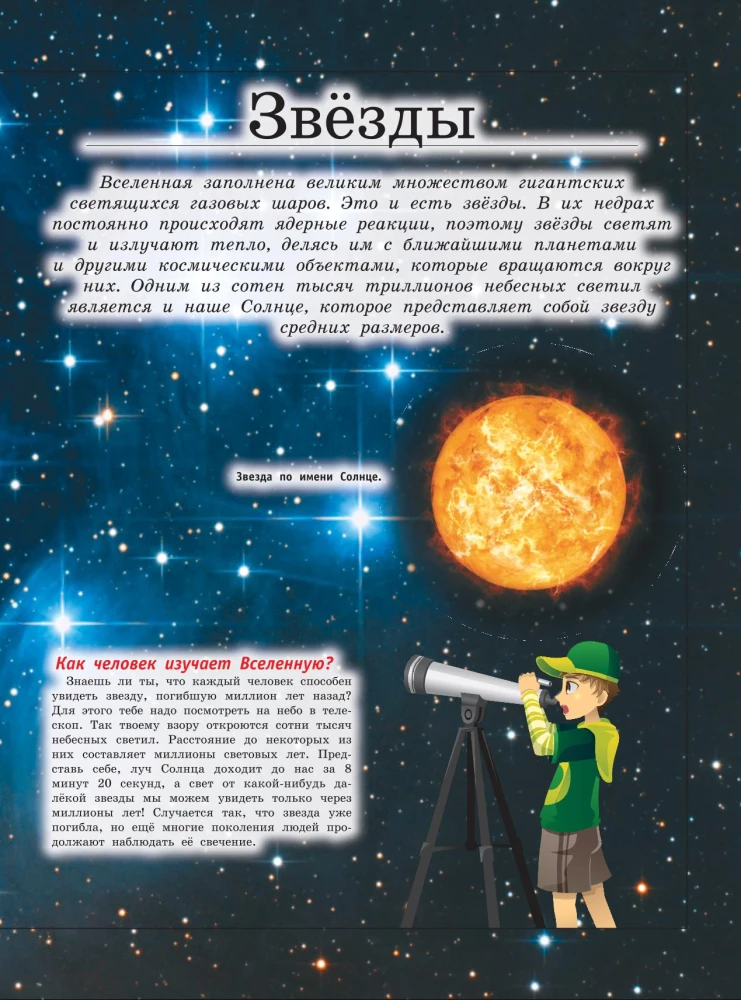 Звёзды

Вселенная заполнена великим множеством гигантских светящихся газовых шаров. Это и есть звёзды. В их недрах постоянно происходят ядерные реакции, поэтому звёзды светят и излучают тепло, делясь им с ближайшими планетами и другими космическими объектами, которые вращаются вокруг них. Одним из сотен тысяч триллионов небесных светил является и наше Солнце, которое представляет собой звезду средних размеров.

Звезда по имени Солнце.

Как человек изучает Вселенную?

Знаешь ли ты, что каждый человек способен увидеть звезду, погибшую миллион лет назад? Для этого тебе надо посмотреть на небо в телескоп. Так твоему взору откроются сотни тысяч небесных светил. Расстояние до некоторых из них составляет миллионы световых лет. Представь себе, луч Солнца доходит до нас за 8 минут 20 секунд, а свет от какой-нибудь далёкой звезды мы можем увидеть только через миллионы лет! Случается так, что звезда уже погибла, но ещё многие поколения людей продолжают наблюдать её свечение.